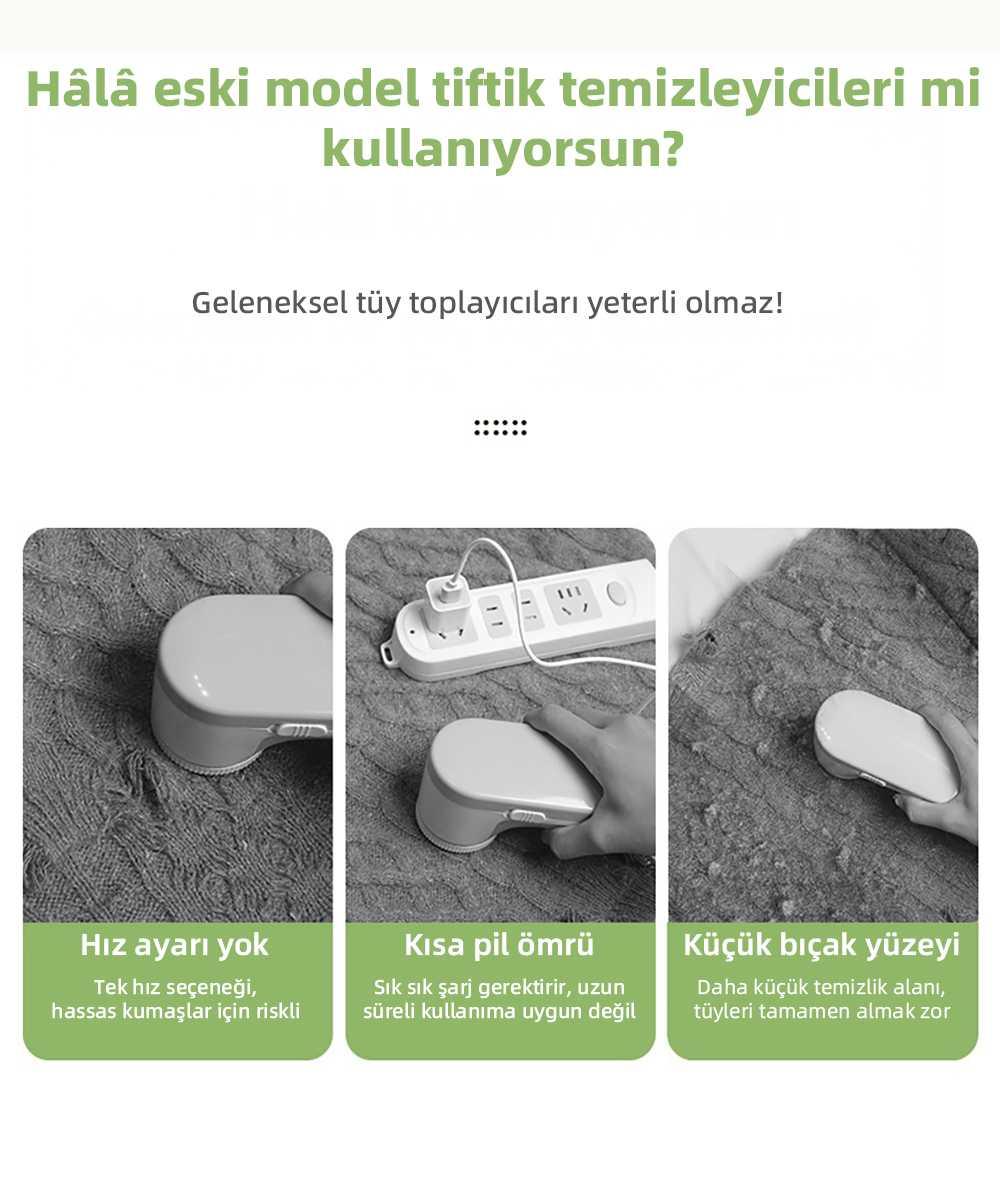 Hâlâ eski model tiftik temizleyicileri mi kullanıyorsun?

Geleneksel tüy toplayıcıları yeterli olmaz!

Hız ayarı yok

Tek hız seçeneği, hassas kumaşlar için riskli

Kısa pil ömrü

Sık sık şarj gerektirir, uzun süreli kullanıma uygun değil

Küçük bıçak yüzeyi

Daha küçük temizlik alanı, tüyleri tamamen almak zor